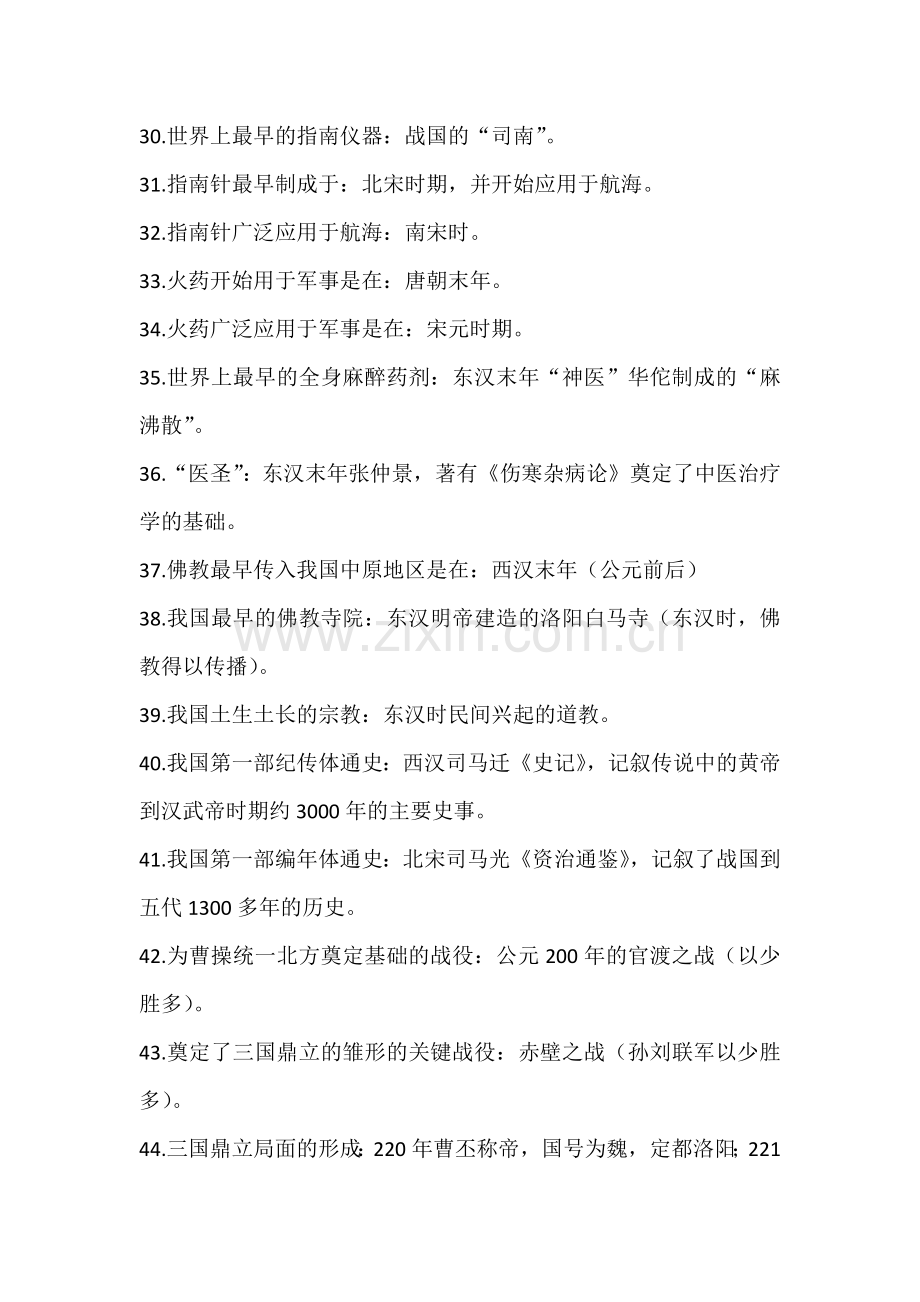 30.世界上最早的指南仪器：战国的“司南”。

31.指南针最早制成于：北宋时期，并开始应用于航海。

32.指南针广泛应用于航海：南宋时。

33.火药开始用于军事是在：唐朝末年。

34.火药广泛应用于军事是在：宋元时期。

35.世界上最早的全身麻醉药剂：东汉末年“神医”华佗制成的“麻沸散”。

36.“医圣”：东汉末年张仲景，著有《伤寒杂病论》奠定了中医治疗学的基础。

37.佛教最早传入我国中原地区是在：西汉末年（公元前后）

38.我国最早的佛教寺院：东汉明帝建造的洛阳白马寺（东汉时，佛教得以传播）。

39.我国土生土长的宗教：东汉时民间兴起的道教。

40.我国第一部纪传体通史：西汉司马迁《史记》，记叙传说中的黄帝到汉武帝时期约3000年的主要史事。

41.我国第一部编年体通史：北宋司马光《资治通鉴》，记叙了战国到五代1300多年的历史。

42.为曹操统一北方奠定基础的战役：公元200年的官渡之战（以少胜多）。

43.奠定了三国鼎立的雏形的关键战役：赤壁之战（孙刘联军以少胜多）。

44.三国鼎立局面的形成：220年曹丕称帝，国号为魏，定都洛阳；221

www.zixin.com.cn